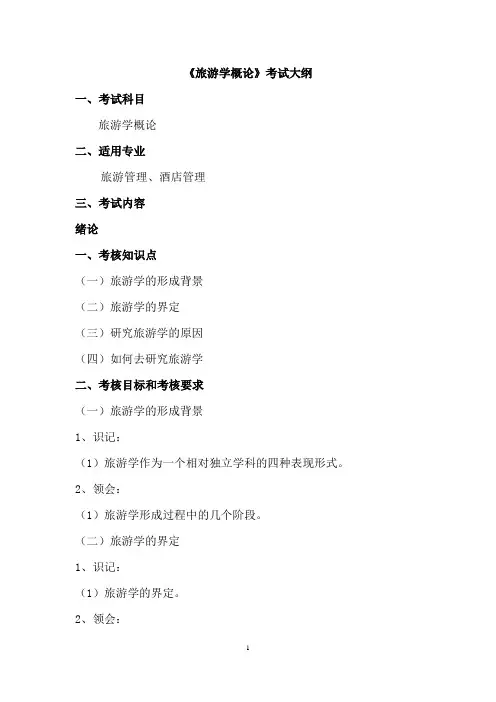 《旅游学概论》考试大纲

一、考试科目

旅游学概论

二、适用专业

旅游管理、酒店管理

三、考试内容

绪论

一、考核知识点

（一）旅游学的形成背景

（二）旅游学的界定

（三）研究旅游学的原因

（四）如何去研究旅游学

二、考核目标和考核要求

（一）旅游学的形成背景

1、识记：

（1）旅游学作为一个相对独立学科的四种表现形式。

2、领会：

（1）旅游学形成过程中的几个阶段。

（二）旅游学的界定

1、识记：

（1）旅游学的界定。

2、领会：

1